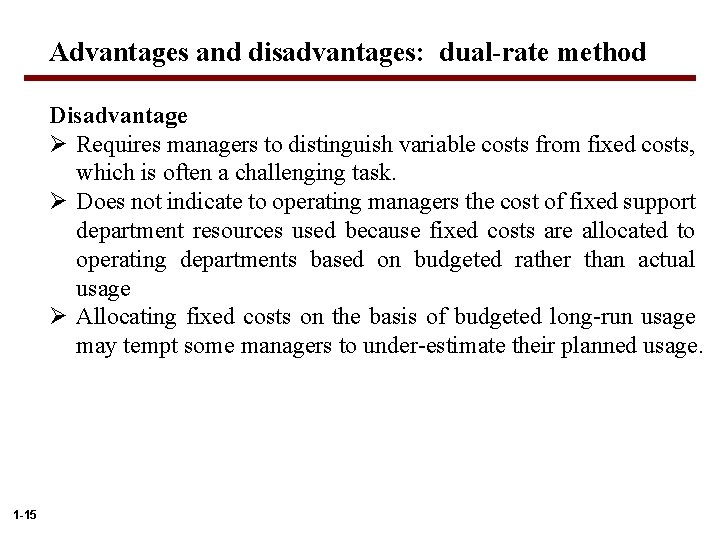 Advantages and disadvantages: dual-rate method

Disadvantage

➢ Requires managers to distinguish variable costs from fixed costs, which is often a challenging task.

➢ Does not indicate to operating managers the cost of fixed support department resources used because fixed costs are allocated to operating departments based on budgeted rather than actual usage

➢ Allocating fixed costs on the basis of budgeted long-run usage may tempt some managers to under-estimate their planned usage.

1-15